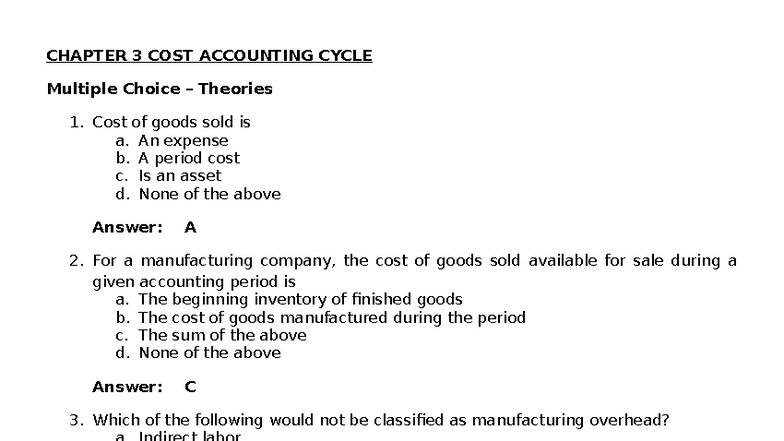 CHAPTER 3 COST ACCOUNTING CYCLE

Multiple Choice – Theories

1. Cost of goods sold is
a. An expense
b. A period cost
c. Is an asset
d. None of the above

Answer: A

2. For a manufacturing company, the cost of goods sold available for sale during a given accounting period is
a. The beginning inventory of finished goods
b. The cost of goods manufactured during the period
c. The sum of the above
d. None of the above

Answer: C

3. Which of the following would not be classified as manufacturing overhead?
a. Indirect labor